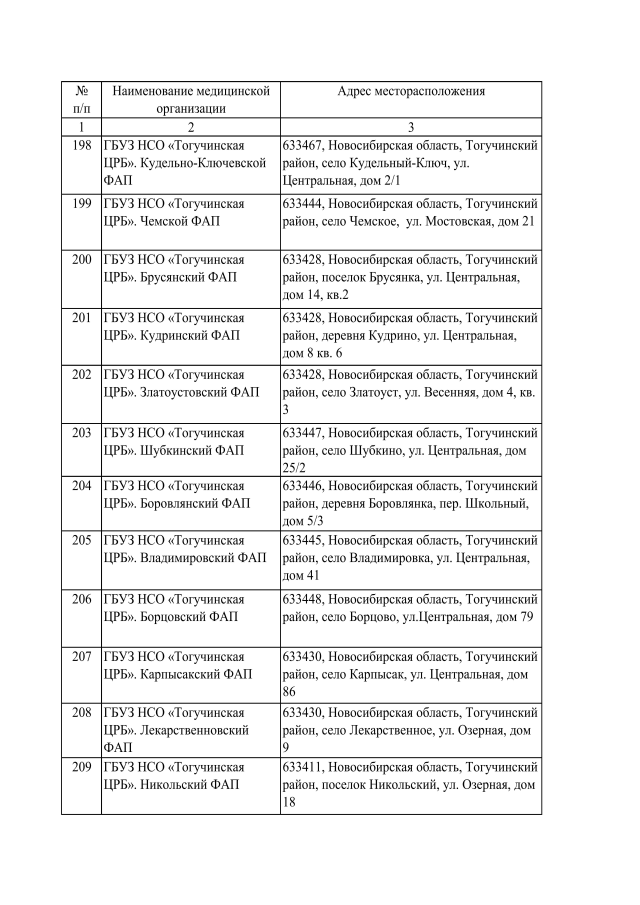 | № п/п | Наименование медицинской организации | Адрес месторасположения |
|---|---|---|
| 1 | 2 | 3 |
| 198 | ГБУЗ НСО «Тогучинская ЦРБ». Кудельно-Ключевской ФАП | 633467, Новосибирская область, Тогучинский район, село Кудельный-Ключ, ул. Центральная, дом 2/1 |
| 199 | ГБУЗ НСО «Тогучинская ЦРБ». Чемской ФАП | 633444, Новосибирская область, Тогучинский район, село Чемское, ул. Мостовская, дом 21 |
| 200 | ГБУЗ НСО «Тогучинская ЦРБ». Брусянский ФАП | 633428, Новосибирская область, Тогучинский район, поселок Брусянка, ул. Центральная, дом 14, кв.2 |
| 201 | ГБУЗ НСО «Тогучинская ЦРБ». Кудринский ФАП | 633428, Новосибирская область, Тогучинский район, деревня Кудрино, ул. Центральная, дом 8 кв. 6 |
| 202 | ГБУЗ НСО «Тогучинская ЦРБ». Златоустовский ФАП | 633428, Новосибирская область, Тогучинский район, село Златоуст, ул. Весенняя, дом 4, кв. 3 |
| 203 | ГБУЗ НСО «Тогучинская ЦРБ». Шубкинский ФАП | 633447, Новосибирская область, Тогучинский район, село Шубкино, ул. Центральная, дом 25/2 |
| 204 | ГБУЗ НСО «Тогучинская ЦРБ». Боровлянский ФАП | 633446, Новосибирская область, Тогучинский район, деревня Боровлянка, пер. Школьный, дом 5/3 |
| 205 | ГБУЗ НСО «Тогучинская ЦРБ». Владимировский ФАП | 633445, Новосибирская область, Тогучинский район, село Владимировка, ул. Центральная, дом 41 |
| 206 | ГБУЗ НСО «Тогучинская ЦРБ». Борцовский ФАП | 633448, Новосибирская область, Тогучинский район, село Борцово, ул.Центральная, дом 79 |
| 207 | ГБУЗ НСО «Тогучинская ЦРБ». Карпысакский ФАП | 633430, Новосибирская область, Тогучинский район, село Карпысак, ул. Центральная, дом 86 |
| 208 | ГБУЗ НСО «Тогучинская ЦРБ». Лекарственновский ФАП | 633430, Новосибирская область, Тогучинский район, село Лекарственное, ул. Озерная, дом 9 |
| 209 | ГБУЗ НСО «Тогучинская ЦРБ». Никольский ФАП | 633411, Новосибирская область, Тогучинский район, поселок Никольский, ул. Озерная, дом 18 |